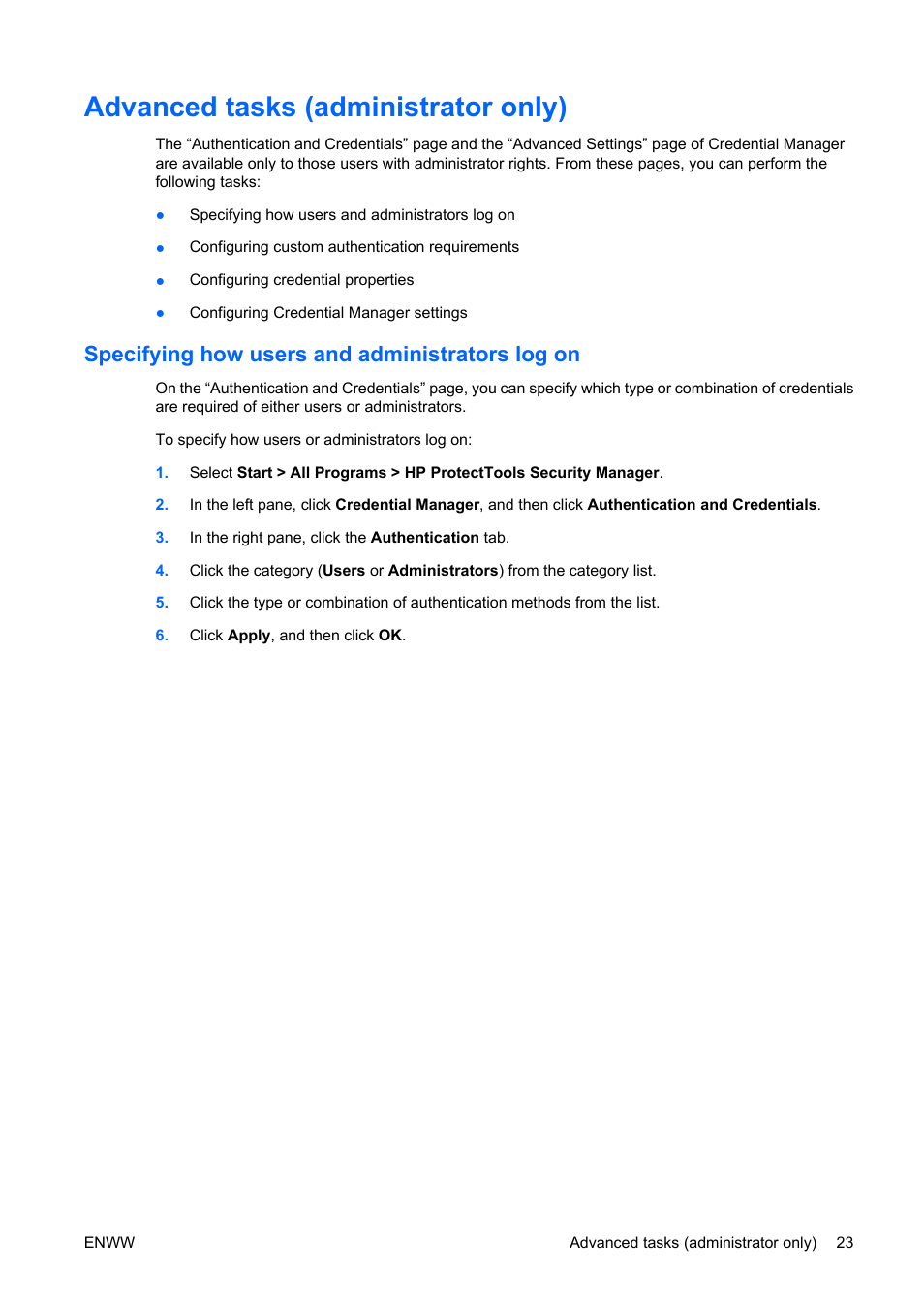 Advanced tasks (administrator only)

The “Authentication and Credentials” page and the “Advanced Settings” page of Credential Manager are available only to those users with administrator rights. From these pages, you can perform the following tasks:

● Specifying how users and administrators log on

● Configuring custom authentication requirements

● Configuring credential properties

● Configuring Credential Manager settings

Specifying how users and administrators log on

On the “Authentication and Credentials” page, you can specify which type or combination of credentials are required of either users or administrators.

To specify how users or administrators log on:

1. Select Start > All Programs > HP ProtectTools Security Manager.

2. In the left pane, click Credential Manager, and then click Authentication and Credentials.

3. In the right pane, click the Authentication tab.

4. Click the category (Users or Administrators) from the category list.

5. Click the type or combination of authentication methods from the list.

6. Click Apply, and then click OK.

ENWW

Advanced tasks (administrator only) 23